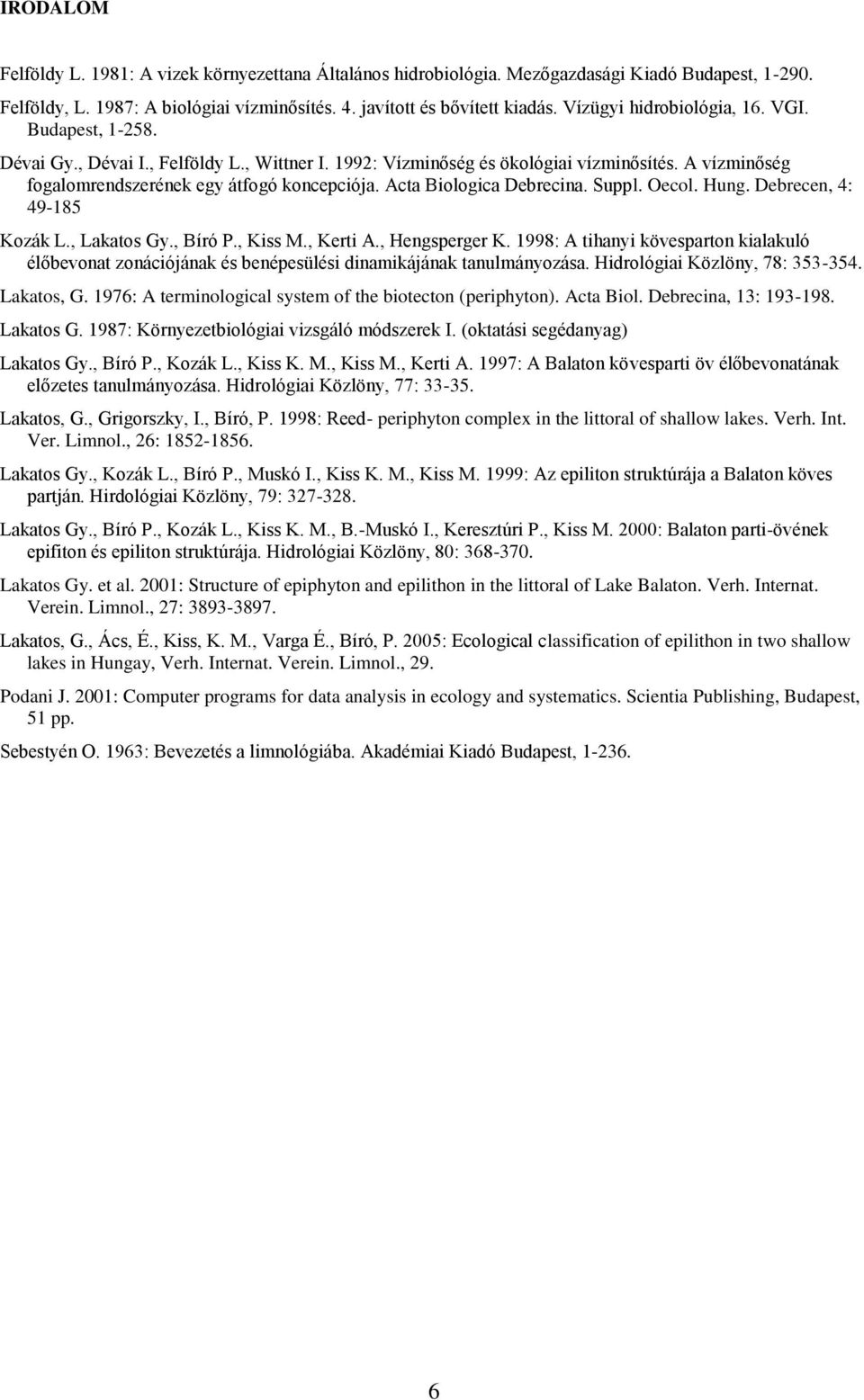 IRODALOM

Felföldy L. 1981: A vizek környezettana Általános hidrobiológia. Mezőgazdasági Kiadó Budapest, 1-290.

Felföldy, L. 1987: A biológiai vízminősítés. 4. javított és bővített kiadás. Vízügyi hidrobiológia, 16. VGI. Budapest, 1-258.

Dévai Gy., Dévai I., Felföldy L., Wittner I. 1992: Vízminőség és ökológiai vízminősítés. A vízminőség fogalomrendszerének egy átfogó koncepciója. Acta Biologica Debrecina. Suppl. Oecol. Hung. Debrecen, 4: 49-185

Kozák L., Lakatos Gy., Bíró P., Kiss M., Kerti A., Hengsperger K. 1998: A tihanyi kövesparton kialakuló élőbevonat zonációjának és benépesülési dinamikájának tanulmányozása. Hidrológiai Közlöny, 78: 353-354.

Lakatos, G. 1976: A terminological system of the biotecton (periphyton). Acta Biol. Debrecina, 13: 193-198.

Lakatos G. 1987: Környezetbiológiai vizsgáló módszerek I. (oktatási segédanyag)

Lakatos Gy., Bíró P., Kozák L., Kiss K. M., Kiss M., Kerti A. 1997: A Balaton kövesparti öv élőbevonatának előzetes tanulmányozása. Hidrológiai Közlöny, 77: 33-35.

Lakatos, G., Grigorszky, I., Bíró, P. 1998: Reed- periphyton complex in the littoral of shallow lakes. Verh. Int. Ver. Limnol., 26: 1852-1856.

Lakatos Gy., Kozák L., Bíró P., Muskó I., Kiss K. M., Kiss M. 1999: Az epiliton struktúrája a Balaton köves partján. Hirdológiai Közlöny, 79: 327-328.

Lakatos Gy., Bíró P., Kozák L., Kiss K. M., B.-Muskó I., Keresztúri P., Kiss M. 2000: Balaton parti-övének epifiton és epiliton struktúrája. Hidrológiai Közlöny, 80: 368-370.

Lakatos Gy. et al. 2001: Structure of epiphyton and epilithon in the littoral of Lake Balaton. Verh. Internat. Verein. Limnol., 27: 3893-3897.

Lakatos, G., Ács, É., Kiss, K. M., Varga É., Bíró, P. 2005: Ecological classification of epilithon in two shallow lakes in Hungay, Verh. Internat. Verein. Limnol., 29.

Podani J. 2001: Computer programs for data analysis in ecology and systematics. Scientia Publishing, Budapest, 51 pp.

Sebestyén O. 1963: Bevezetés a limnológiába. Akadémiai Kiadó Budapest, 1-236.

6